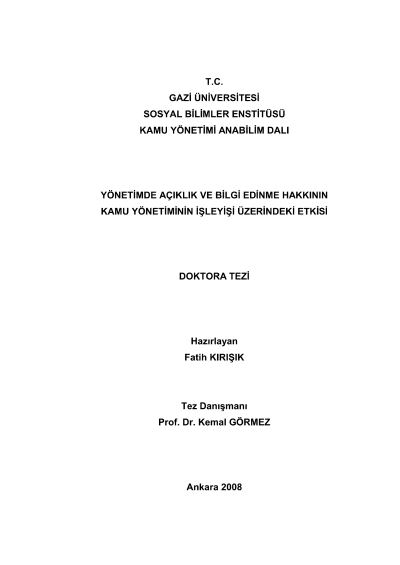 T.C.
GAZİ ÜNİVERSİTESİ
SOSYAL BİLİMLER ENSTİTÜSÜ
KAMU YÖNETİMİ ANABİLİM DALI

YÖNETİMDE AÇIKLIK VE BİLGİ EDİNME HAKKININ KAMU YÖNETİMİNİN İŞLEYİŞİ ÜZERİNDEKİ ETKİSİ

DOKTORA TEZİ

Hazırlayan
Fatih KIRIŞIK

Tez Danışmanı
Prof. Dr. Kemal GÖRMEZ

Ankara 2008